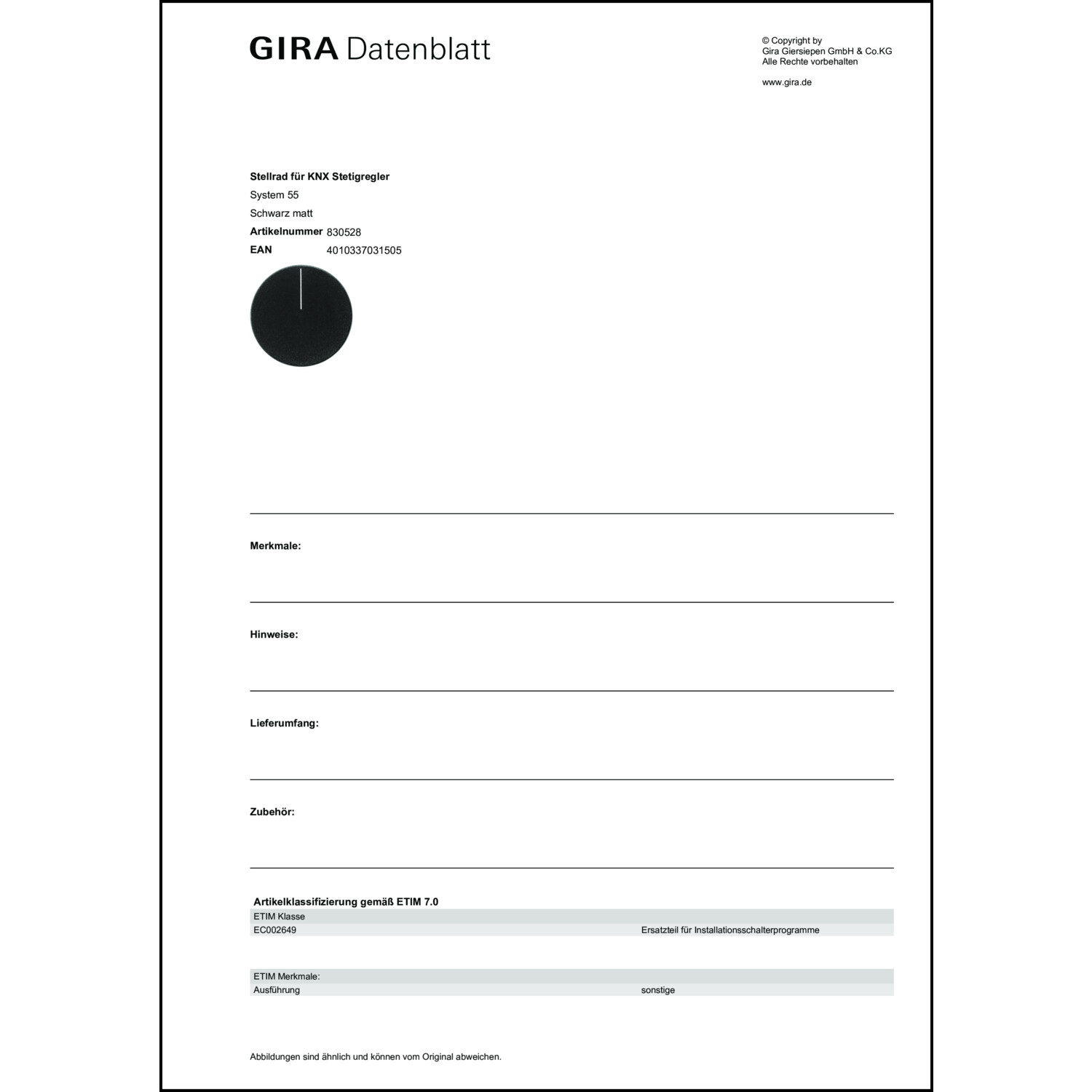 GIRA Datenblatt

© Copyright by
Gira Giersiepen GmbH & Co.KG
Alle Rechte vorbehalten

www.gira.de

**Stellrad für KNX Stetigregler**
System 55
Schwarz matt
**Artikelnummer** 830528
**EAN** 4010337031505

**Merkmale:**

**Hinweise:**

**Lieferumfang:**

**Zubehör:**

**Artikelklassifizierung gemäß ETIM 7.0**

| ETIM Klasse | |
|---|---|
| EC002649 | Ersatzteil für Installationsschalterprogramme |

| ETIM Merkmale: | |
|---|---|
| Ausführung | sonstige |

Abbildungen sind ähnlich und können vom Original abweichen.